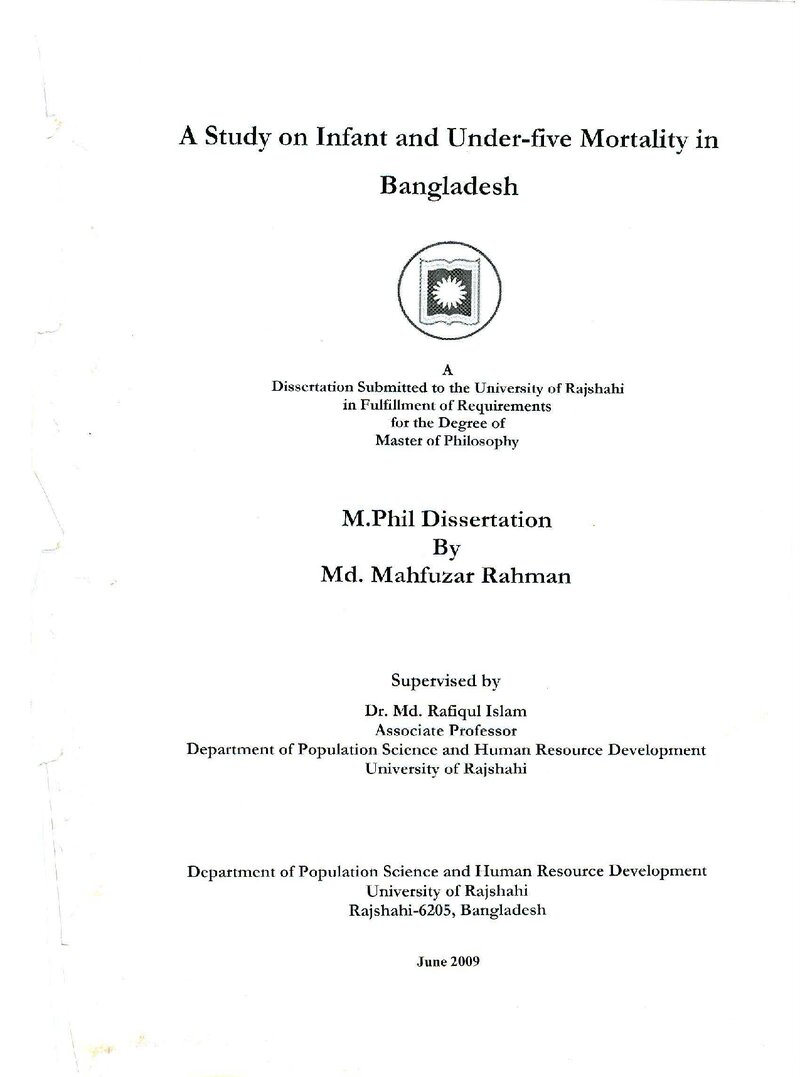 A Study on Infant and Under-five Mortality in Bangladesh

A
Dissertation Submitted to the University of Rajshahi
in Fulfillment of Requirements
for the Degree of
Master of Philosophy

M.Phil Dissertation
By
Md. Mahfuzar Rahman

Supervised by
Dr. Md. Rafiqul Islam
Associate Professor
Department of Population Science and Human Resource Development
University of Rajshahi

Department of Population Science and Human Resource Development
University of Rajshahi
Rajshahi-6205, Bangladesh

June 2009